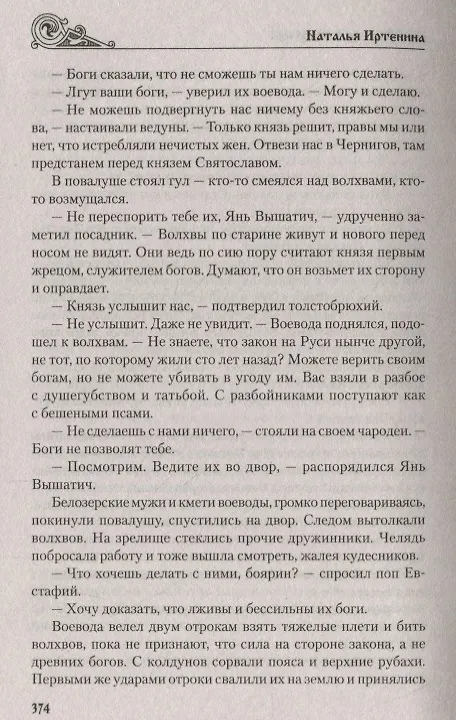 Наталья Иртенина

— Боги сказали, что не сможешь ты нам ничего сделать.

— Лгут ваши боги, — уверил их воевода. — Могу и сделаю.

— Не можешь подвергнуть нас ничему без княжьего слова, — настаивали ведуны. — Только князь решит, правы мы или нет, что истребляли нечистых жен. Отвези нас в Чернигов, там предстанем перед князем Святославом.

В повалуше стоял гул — кто-то смеялся над волхвами, кто-то возмущался.

— Не переспорить тебе их, Янь Вышатич, — удрученно заметил посадник. — Волхвы по старине живут и нового перед носом не видят. Они ведь по сию пору считают князя первым жрецом, служителем богов. Думают, что он возьмет их сторону и оправдает.

— Князь услышит нас, — подтвердил толстобрюхий.

— Не услышит. Даже не увидит. — Воевода поднялся, подошел к волхвам. — Не знаете, что закон на Руси нынче другой, не тот, по которому жили сто лет назад? Можете верить своим богам, но не можете убивать в угоду им. Вас взяли в разбое с душегубством и татьбой. С разбойниками поступают как с бешеными псами.

— Не сделаешь с нами ничего, — стояли на своем чародеи. — Боги не позволят тебе.

— Посмотрим. Ведите их во двор, — распорядился Янь Вышатич.

Белозерские мужи и кмети воеводы, громко переговариваясь, покинули повалушу, спустились на двор. Следом вытолкали волхвов. На зрелище стеклись прочие дружинники. Челядь побросала работу и тоже вышла смотреть, жалея кудесников.

— Что хочешь делать с ними, боярин? — спросил поп Евстафий.

— Хочу доказать, что лживы и бессильны их боги.

Воевода велел двум отрокам взять тяжелые плети и бить волхвов, пока не признают, что сила на стороне закона, а не древних богов. С колдунов сорвали пояса и верхние рубахи. Первыми же ударами отроки свалили их на землю и принялись

374